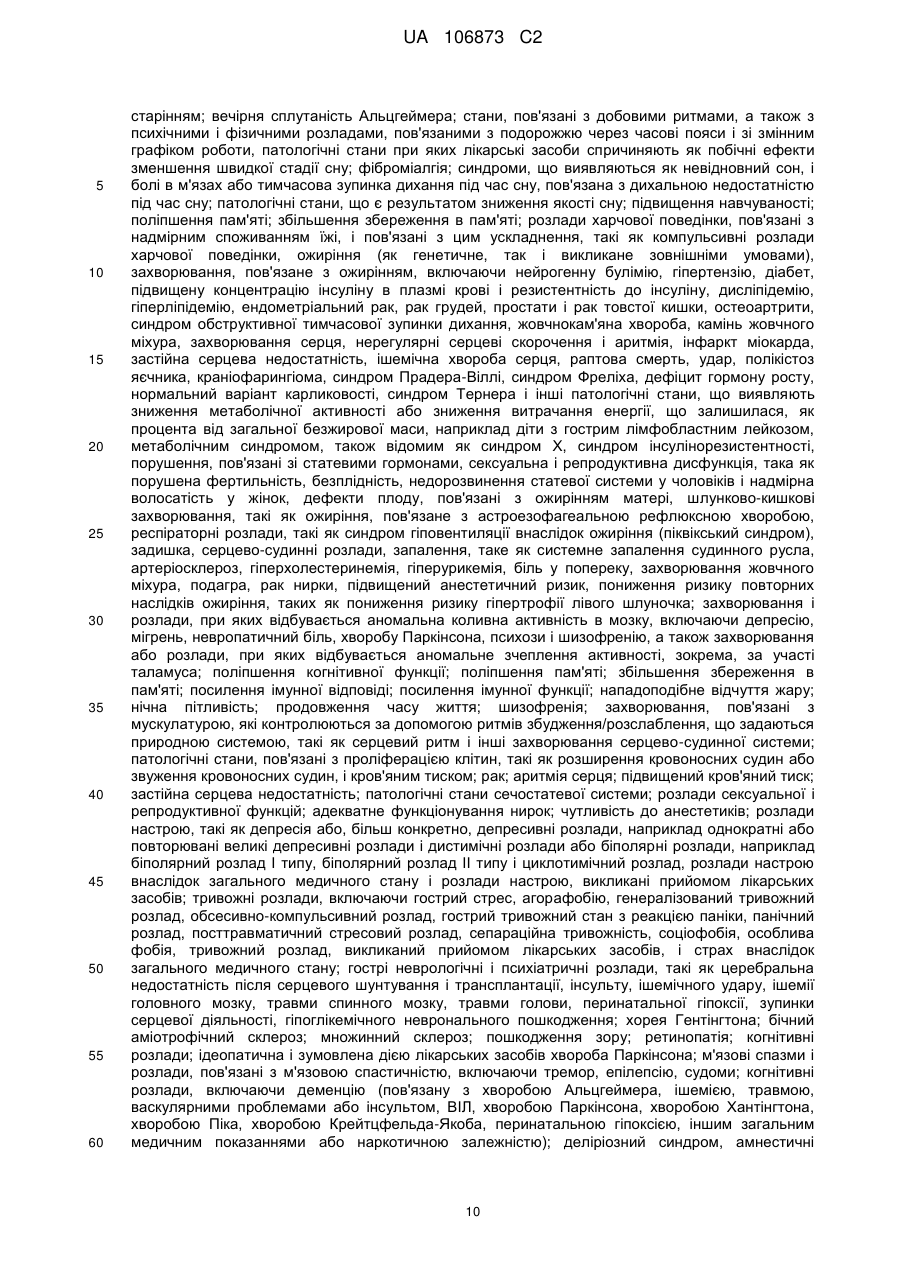 UA 106873 C2

старінням; вечірня сплутаність Альцгеймера; стани, пов'язані з добовими ритмами, а також з психічними і фізичними розладами, пов'язаними з подорожжю через часові пояси і зі змінним графіком роботи, патологічні стани при яких лікарські засоби спричиняють як побічні ефекти зменшення швидкої стадії сну; фіброміалгія; синдроми, що виявляються як невідновний сон, і
5 болі в м'язах або тимчасова зупинка дихання під час сну, пов'язана з дихальною недостатністю під час сну; патологічні стани, що є результатом зниження якості сну; підвищення навчуваності; поліпшення пам'яті; збільшення збереження в пам'яті; розлади харчової поведінки, пов'язані з надмірним споживанням їжі, і пов'язані з цим ускладнення, такі як компульсивні розлади харчової поведінки, ожиріння (як генетичне, так і викликане зовнішніми умовами),
10 захворювання, пов'язане з ожирінням, включаючи нейрогенну булімію, гіпертензію, діабет, підвищену концентрацію інсуліну в плазмі крові і резистентність до інсуліну, дисліпідемію, гіперліпідемію, ендометріальний рак, рак грудей, простати і рак товстої кишки, остеоартрити, синдром обструктивної тимчасової зупинки дихання, жовчнокам'яна хвороба, камінь жовчного міхура, захворювання серця, нерегулярні серцеві скорочення і аритмія, інфаркт міокарда,
15 застійна серцева недостатність, ішемічна хвороба серця, раптова смерть, удар, полікістоз яєчника, краніофарингіома, синдром Прадера-Віллі, синдром Фреліха, дефіцит гормону росту, нормальний варіант карликовості, синдром Тернера і інші патологічні стани, що виявляють зниження метаболічної активності або зниження витрачання енергії, що залишилася, як процента від загальної безжирової маси, наприклад діти з гострим лімфобластним лейкозом,
20 метаболічним синдромом, також відомим як синдром X, синдром інсулінорезистентності, порушення, пов'язані зі статевими гормонами, сексуальна і репродуктивна дисфункція, така як порушена фертильність, безплідність, недорозвинення статевої системи у чоловіків і надмірна волосатість у жінок, дефекти плоду, пов'язані з ожирінням матері, шлунково-кишкові захворювання, такі як ожиріння, пов'язане з астроезофагеальною рефлюксною хворобою,
25 респіраторні розлади, такі як синдром гіповентиляції внаслідок ожиріння (піквікський синдром), задишка, серцево-судинні розлади, запалення, таке як системне запалення судинного русла, артеріосклероз, гіперхолестеринемія, гіперурикемія, біль у попереку, захворювання жовчного міхура, подагра, рак нирки, підвищений анестетичний ризик, пониження ризику повторних наслідків ожиріння, таких як пониження ризику гіпертрофії лівого шлуночка; захворювання і
30 розлади, при яких відбувається аномальна коливна активність в мозку, включаючи депресію, мігрень, невропатичний біль, хворобу Паркінсона, психози і шизофренію, а також захворювання або розлади, при яких відбувається аномальне зчеплення активності, зокрема, за участі таламуса; поліпшення когнітивної функції; поліпшення пам'яті; збільшення збереження в пам'яті; посилення імунної відповіді; посилення імунної функції; нападоподібне відчуття жару;
35 нічна пітливість; продовження часу життя; шизофренія; захворювання, пов'язані з мускулатурою, які контролюються за допомогою ритмів збудження/розслаблення, що задаються природною системою, такі як серцевий ритм і інші захворювання серцево-судинної системи; патологічні стани, пов'язані з проліферацією клітин, такі як розширення кровоносних судин або звуження кровоносних судин, і кров'яним тиском; рак; аритмія серця; підвищений кров'яний тиск;
40 застійна серцева недостатність; патологічні стани сечостатевої системи; розлади сексуальної і репродуктивної функцій; адекватне функціонування нирок; чутливість до анестетиків; розлади настрою, такі як депресія або, більш конкретно, депресивні розлади, наприклад однократні або повторювані великі депресивні розлади і дистимічні розлади або біполярні розлади, наприклад біполярний розлад I типу, біполярний розлад II типу і циклотимічний розлад, розлади настрою
45 внаслідок загального медичного стану і розлади настрою, викликані прийомом лікарських засобів; тривожні розлади, включаючи гострий стрес, агорафобію, генералізований тривожний розлад, обсесивно-компульсивний розлад, гострий тривожний стан з реакцією паніки, панічний розлад, посттравматичний стресовий розлад, сепараційна тривожність, соціофобія, особлива фобія, тривожний розлад, викликаний прийомом лікарських засобів, і страх внаслідок
50 загального медичного стану; гострі неврологічні і психіатричні розлади, такі як церебральна недостатність після серцевого шунтування і трансплантації, інсульту, ішемічного удару, ішемії головного мозку, травми спинного мозку, травми голови, перинатальної гіпоксії, зупинки серцевої діяльності, гіпоглікемічного невронального пошкодження; хорея Гентінгтона; бічний аміотрофічний склероз; множинний склероз; пошкодження зору; ретинопатія; когнітивні
55 розлади; ідеопатична і зумовлена дією лікарських засобів хвороба Паркінсона; м'язові спазми і розлади, пов'язані з м'язовою спастичністю, включаючи тремор, епілепсію, судоми; когнітивні розлади, включаючи деменцію (пов'язану з хворобою Альцгеймера, ішемією, травмою, васкулярними проблемами або інсультом, ВІЛ, хворобою Паркінсона, хворобою Хантінгтона, хворобою Піка, хворобою Крейтцфельда-Якоба, перинатальною гіпоксією, іншим загальним
60 медичним показаннями або наркотичною залежністю); деліріозний синдром, амнестичні

10